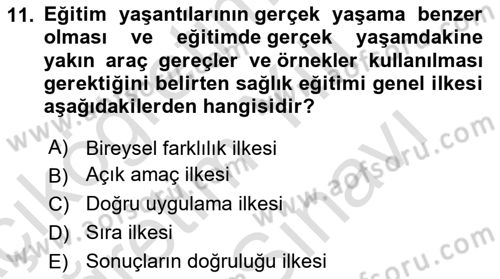 11. Eğitim yaşantılarının gerçek yaşama benzer olması ve eğitimde gerçek yaşamdakine yakın araç gereçler ve örnekler kullanılması gerektiğini belirten sağlık eğitimi genel ilkesi aşağıdakilerden hangisidir?

A) Bireysel farklılık ilkesi
B) Açık amaç ilkesi
C) Doğru uygulama ilkesi
D) Sıra ilkesi
E) Sonuçların doğruluğu ilkesi

www.aofsoru.com